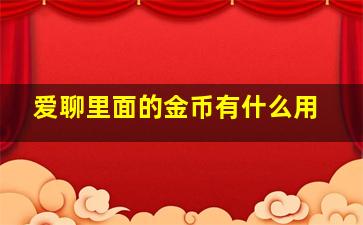 爱聊里面的金币有什么用